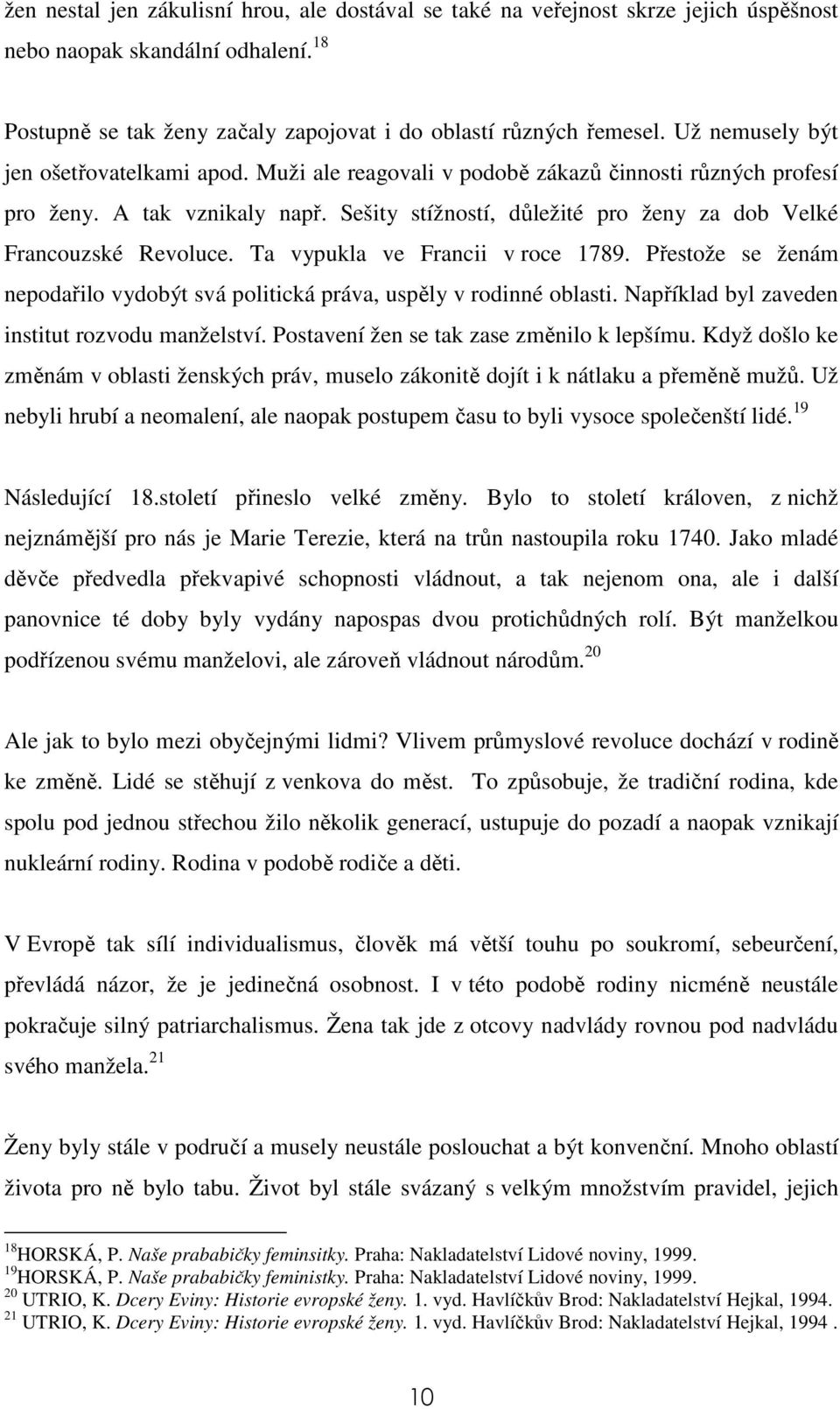 žen nestal jen zákulisní hrou, ale dostával se také na veřejnost skrze jejich úspěšnost nebo naopak skandální odhalení.$^{18}$

Postupně se tak ženy začaly zapojovat i do oblastí různých řemesel. Už nemusely být jen ošetřovatelkami apod. Muži ale reagovali v podobě zákazů činnosti různých profesí pro ženy. A tak vznikaly např. Sešity stížností, důležité pro ženy za dob Velké Francouzské Revoluce. Ta vypukla ve Francii v roce 1789. Přestože se ženám nepodařilo vydobýt svá politická práva, uspěly v rodinné oblasti. Například byl zaveden institut rozvodu manželství. Postavení žen se tak zase změnilo k lepšímu. Když došlo ke změnám v oblasti ženských práv, muselo zákonitě dojít i k nátlaku a přeměně mužů. Už nebyli hrubí a neomalení, ale naopak postupem času to byli vysoce společenští lidé.$^{19}$

Následující 18.století přineslo velké změny. Bylo to století královen, z nichž nejznámější pro nás je Marie Terezie, která na trůn nastoupila roku 1740. Jako mladé děvče předvedla překvapivé schopnosti vládnout, a tak nejenom ona, ale i další panovnice té doby byly vydány napospas dvou protichůdných rolí. Být manželkou podřízenou svému manželovi, ale zároveň vládnout národům.$^{20}$

Ale jak to bylo mezi obyčejnými lidmi? Vlivem průmyslové revoluce dochází v rodině ke změně. Lidé se stěhují z venkova do měst. To způsobuje, že tradiční rodina, kde spolu pod jednou střechou žilo několik generací, ustupuje do pozadí a naopak vznikají nukleární rodiny. Rodina v podobě rodiče a děti.

V Evropě tak sílí individualismus, člověk má větší touhu po soukromí, sebeurčení, převládá názor, že je jedinečná osobnost. I v této podobě rodiny nicméně neustále pokračuje silný patriarchalismus. Žena tak jde z otcovy nadvlády rovnou pod nadvládu svého manžela.$^{21}$

Ženy byly stále v područí a musely neustále poslouchat a být konvenční. Mnoho oblastí života pro ně bylo tabu. Život byl stále svázaný s velkým množstvím pravidel, jejich

$^{18}$HORSKÁ, P. Naše prababičky feminsitky. Praha: Nakladatelství Lidové noviny, 1999.
$^{19}$HORSKÁ, P. Naše prababičky feministky. Praha: Nakladatelství Lidové noviny, 1999.
$^{20}$ UTRIO, K. Dcery Eviny: Historie evropské ženy. 1. vyd. Havlíčkův Brod: Nakladatelství Hejkal, 1994.
$^{21}$ UTRIO, K. Dcery Eviny: Historie evropské ženy. 1. vyd. Havlíčkův Brod: Nakladatelství Hejkal, 1994 .

10